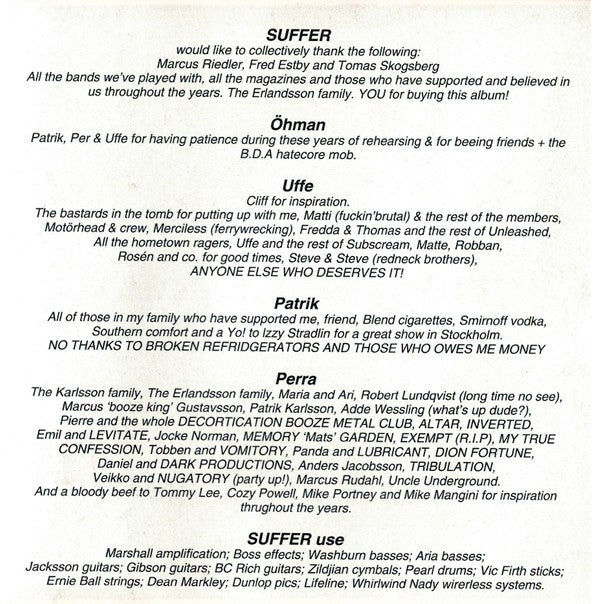 SUFFER
would like to collectively thank the following:
Marcus Riedler, Fred Estby and Tomas Skogsberg
All the bands we've played with, all the magazines and those who have supported and believed in us throughout the years. The Erlandsson family. YOU for buying this album!

Öhman
Patrik, Per & Uffe for having patience during these years of rehearsing & for beeing friends + the B.D.A hatecore mob.

Uffe
Cliff for inspiration.
The bastards in the tomb for putting up with me, Matti (fuckin'brutal) & the rest of the members, Motörhead & crew, Merciless (ferrywrecking), Fredda & Thomas and the rest of Unleashed, All the hometown ragers, Uffe and the rest of Subscream, Matte, Robban, Rosén and co. for good times, Steve & Steve (redneck brothers), ANYONE ELSE WHO DESERVES IT!

Patrik
All of those in my family who have supported me, friend, Blend cigarettes, Smirnoff vodka, Southern comfort and a Yo! to Izzy Stradlin for a great show in Stockholm.
NO THANKS TO BROKEN REFRIDGERATORS AND THOSE WHO OWES ME MONEY

Perra
The Karlsson family, The Erlandsson family, Maria and Ari, Robert Lundqvist (long time no see), Marcus 'booze king' Gustavsson, Patrik Karlsson, Adde Wessling (what's up dude?), Pierre and the whole DECORTICATION BOOZE METAL CLUB, ALTAR, INVERTED, Emil and LEVITATE, Jocke Norman, MEMORY 'Mats' GARDEN, EXEMPT (R.I.P), MY TRUE CONFESSION, Tobben and VOMITORY, Panda and LUBRICANT, DION FORTUNE, Daniel and DARK PRODUCTIONS, Anders Jacobsson, TRIBULATION, Veikko and NUGATORY (party up!), Marcus Rudahl, Uncle Underground.
And a bloody beef to Tommy Lee, Cozy Powell, Mike Portney and Mike Mangini for inspiration thrughout the years.

SUFFER use
Marshall amplification; Boss effects; Washburn basses; Aria basses; Jacksson guitars; Gibson guitars; BC Rich guitars; Zildjian cymbals; Pearl drums; Vic Firth sticks; Ernie Ball strings; Dean Markley; Dunlop pics; Lifeline; Whirlwind Nady wirerless systems.